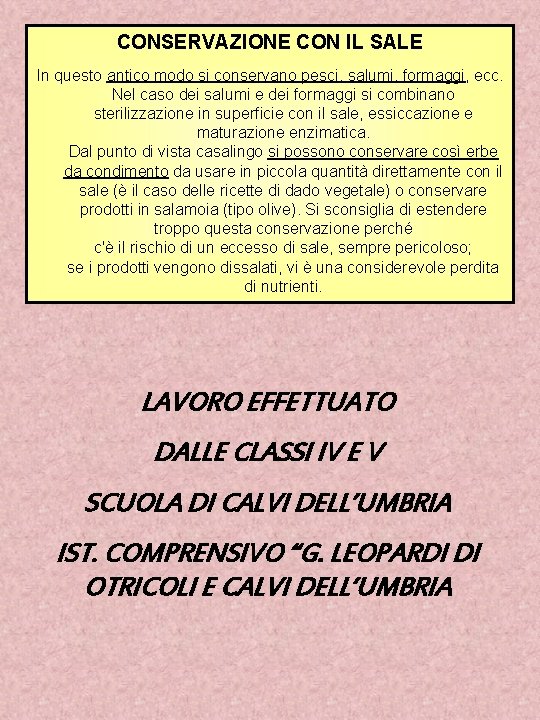 CONSERVAZIONE CON IL SALE

In questo antico modo si conservano pesci, salumi, formaggi, ecc. Nel caso dei salumi e dei formaggi si combinano sterilizzazione in superficie con il sale, essiccazione e maturazione enzimatica.
Dal punto di vista casalingo si possono conservare così erbe da condimento da usare in piccola quantità direttamente con il sale (è il caso delle ricette di dado vegetale) o conservare prodotti in salamoia (tipo olive). Si sconsiglia di estendere troppo questa conservazione perché c'è il rischio di un eccesso di sale, sempre pericoloso; se i prodotti vengono dissalati, vi è una considerevole perdita di nutrienti.

LAVORO EFFETTUATO

DALLE CLASSI IV E V

SCUOLA DI CALVI DELL'UMBRIA

IST. COMPRENSIVO "G. LEOPARDI DI OTRICOLI E CALVI DELL'UMBRIA